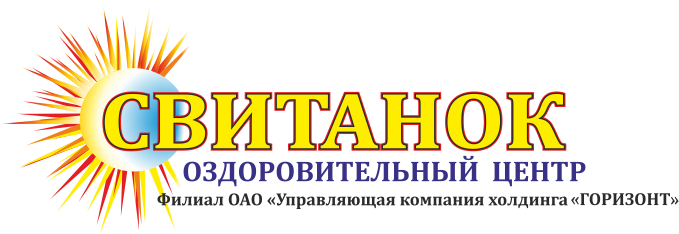 СВИТАНОК
ОЗДОРОВИТЕЛЬНЫЙ ЦЕНТР
Филиал ОАО «Управляющая компания холдинга «ГОРИЗОНТ»